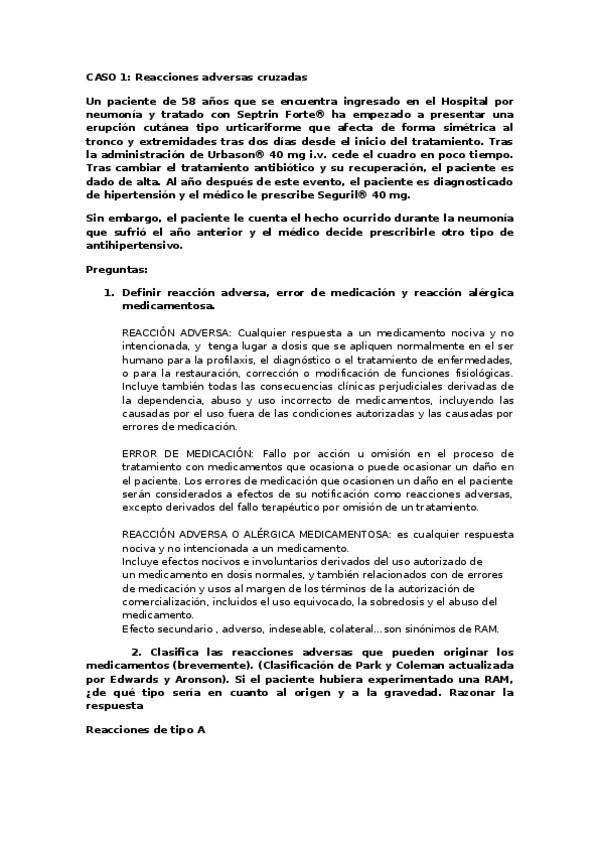 CASO 1: Reacciones adversas cruzadas

Un paciente de 58 años que se encuentra ingresado en el Hospital por neumonía y tratado con Septrin Forte® ha empezado a presentar una erupción cutánea tipo urticariforme que afecta de forma simétrica al tronco y extremidades tras dos días desde el inicio del tratamiento. Tras la administración de Urbason® 40 mg i.v. cede el cuadro en poco tiempo. Tras cambiar el tratamiento antibiótico y su recuperación, el paciente es dado de alta. Al año después de este evento, el paciente es diagnosticado de hipertensión y el médico le prescribe Seguril® 40 mg.

Sin embargo, el paciente le cuenta el hecho ocurrido durante la neumonía que sufrió el año anterior y el médico decide prescribirle otro tipo de antihipertensivo.

Preguntas:

1. Definir reacción adversa, error de medicación y reacción alérgica medicamentosa.

REACCIÓN ADVERSA: Cualquier respuesta a un medicamento nociva y no intencionada, y tenga lugar a dosis que se apliquen normalmente en el ser humano para la profilaxis, el diagnóstico o el tratamiento de enfermedades, o para la restauración, corrección o modificación de funciones fisiológicas. Incluye también todas las consecuencias clínicas perjudiciales derivadas de la dependencia, abuso y uso incorrecto de medicamentos, incluyendo las causadas por el uso fuera de las condiciones autorizadas y las causadas por errores de medicación.

ERROR DE MEDICACIÓN: Fallo por acción u omisión en el proceso de tratamiento con medicamentos que ocasiona o puede ocasionar un daño en el paciente. Los errores de medicación que ocasionen un daño en el paciente serán considerados a efectos de su notificación como reacciones adversas, excepto derivados del fallo terapéutico por omisión de un tratamiento.

REACCIÓN ADVERSA O ALÉRGICA MEDICAMENTOSA: es cualquier respuesta nociva y no intencionada a un medicamento.
Incluye efectos nocivos e involuntarios derivados del uso autorizado de un medicamento en dosis normales, y también relacionados con de errores de medicación y usos al margen de los términos de la autorización de comercialización, incluidos el uso equivocado, la sobredosis y el abuso del medicamento.
Efecto secundario , adverso, indeseable, colateral…son sinónimos de RAM.

2. Clasifica las reacciones adversas que pueden originar los medicamentos (brevemente). (Clasificación de Park y Coleman actualizada por Edwards y Aronson). Si el paciente hubiera experimentado una RAM, ¿de qué tipo sería en cuanto al origen y a la gravedad. Razonar la respuesta

Reacciones de tipo A